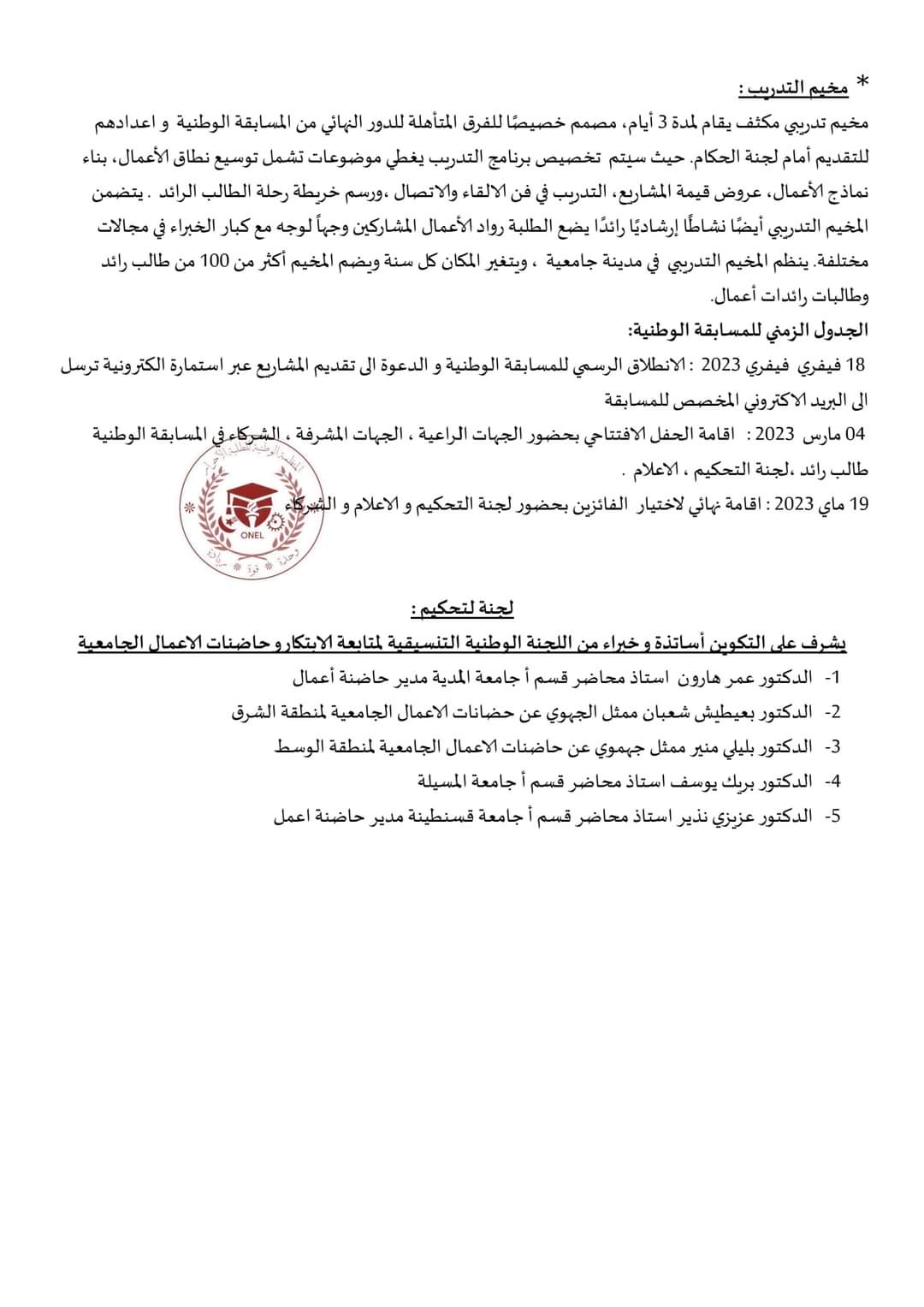 * مخيم التدريب :

مخيم تدريبي مكثف يقام لمدة 3 أيام، مصمم خصيصًا للفرق المتأهلة للدور النهائي من المسابقة الوطنية و اعدادهم للتقديم أمام لجنة الحكام. حيث سيتم تخصيص برنامج التدريب يغطي موضوعات تشمل توسيع نطاق الأعمال، بناء نماذج الأعمال، عروض قيمة المشاريع، التدريب في فن الالقاء والاتصال ،ورسم خريطة رحلة الطالب الرائد . يتضمن المخيم التدريبي أيضًا نشاطًا إرشاديًا رائدًا يضع الطلبة رواد الأعمال المشاركين وجهاً لوجه مع كبار الخبراء في مجالات مختلفة. ينظم المخيم التدريبي في مدينة جامعية ، ويتغير المكان كل سنة ويضم المخيم أكثر من 100 من طالب رائد وطالبات رائدات أعمال.

الجدول الزمني للمسابقة الوطنية:

18 فيفري فيفري 2023 : الانطلاق الرسمي للمسابقة الوطنية و الدعوة الى تقديم المشاريع عبر استمارة الكترونية ترسل الى البريد الاكتروني المخصص للمسابقة

04 مارس 2023 : اقامة الحفل الافتتاحي بحضور الجهات الراعية ، الجهات المشرفة ، الشركاء في المسابقة الوطنية طالب رائد ،لجنة التحكيم ، الاعلام .

19 ماي 2023 : اقامة نهائي لاختيار الفائزين بحضور لجنة التحكيم و الاعلام و الشركاء

ONEL

لجنة لتحكيم :

يشرف على التكوين أساتذة و خبراء من اللجنة الوطنية التنسيقية لمتابعة الابتكار و حاضنات الاعمال الجامعية

1- الدكتور عمر هارون استاذ محاضر قسم أ جامعة المدية مدير حاضنة أعمال

2- الدكتور بعيطيش شعبان ممثل الجهوي عن حضانات الاعمال الجامعية لمنطقة الشرق

3- الدكتور بليلي منير ممثل جهموي عن حاضنات الاعمال الجامعية لمنطقة الوسط

4- الدكتور بريك يوسف استاذ محاضر قسم أ جامعة المسيلة

5- الدكتور عزيزي نذير استاذ محاضر قسم أ جامعة قسنطينة مدير حاضنة اعمل